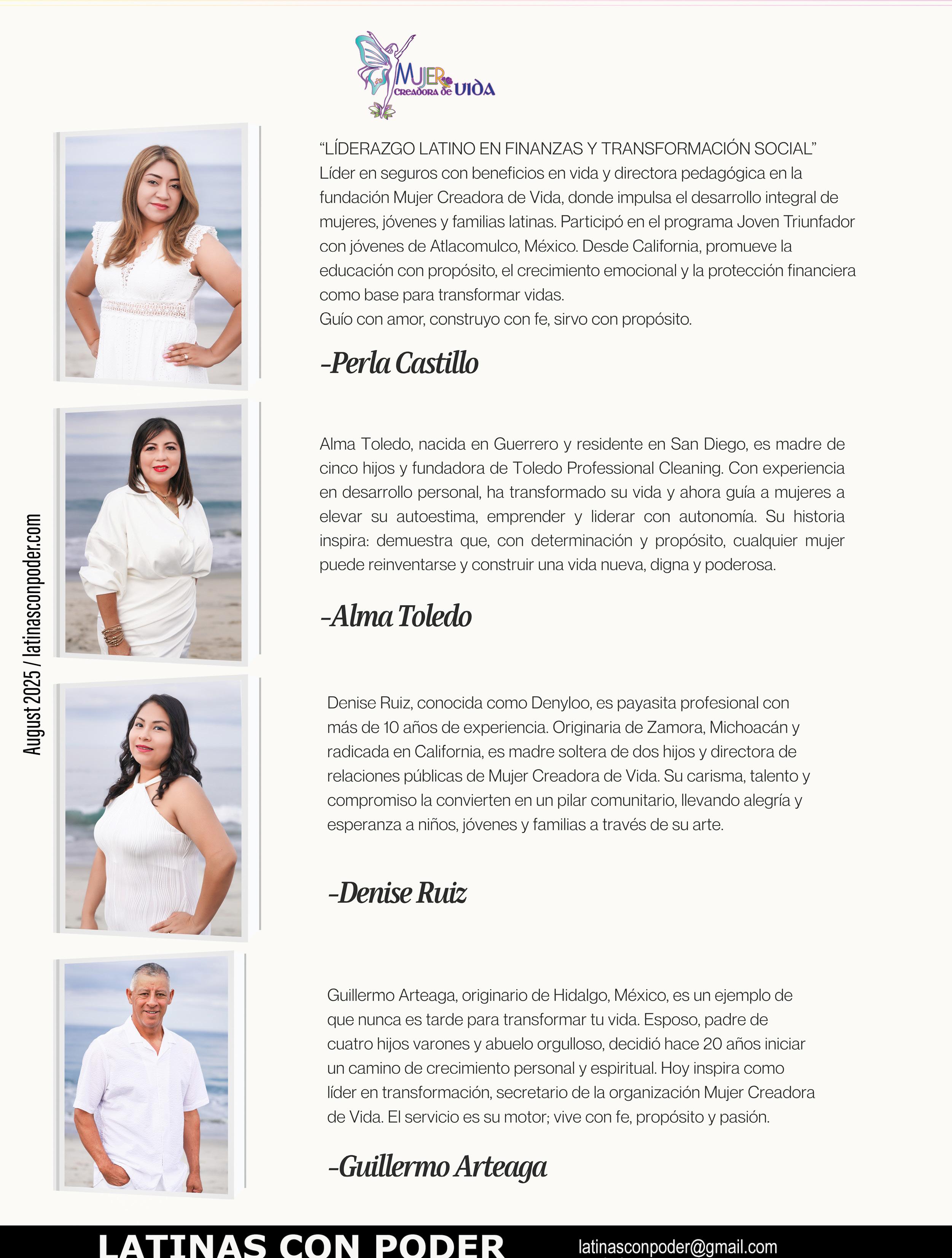 MUJER CREADORA DE VIDA

"LÍDERAZGO LATINO EN FINANZAS Y TRANSFORMACIÓN SOCIAL"
Líder en seguros con beneficios en vida y directora pedagógica en la fundación Mujer Creadora de Vida, donde impulsa el desarrollo integral de mujeres, jóvenes y familias latinas. Participó en el programa Joven Triunfador con jóvenes de Atlacomulco, México. Desde California, promueve la educación con propósito, el crecimiento emocional y la protección financiera como base para transformar vidas.
Guío con amor, construyo con fe, sirvo con propósito.

-Perla Castillo

Alma Toledo, nacida en Guerrero y residente en San Diego, es madre de cinco hijos y fundadora de Toledo Professional Cleaning. Con experiencia en desarrollo personal, ha transformado su vida y ahora guía a mujeres a elevar su autoestima, emprender y liderar con autonomía. Su historia inspira: demuestra que, con determinación y propósito, cualquier mujer puede reinventarse y construir una vida nueva, digna y poderosa.

-Alma Toledo

Denise Ruiz, conocida como Denyloo, es payasita profesional con más de 10 años de experiencia. Originaria de Zamora, Michoacán y radicada en California, es madre soltera de dos hijos y directora de relaciones públicas de Mujer Creadora de Vida. Su carisma, talento y compromiso la convierten en un pilar comunitario, llevando alegría y esperanza a niños, jóvenes y familias a través de su arte.

-Denise Ruiz

Guillermo Arteaga, originario de Hidalgo, México, es un ejemplo de que nunca es tarde para transformar tu vida. Esposo, padre de cuatro hijos varones y abuelo orgulloso, decidió hace 20 años iniciar un camino de crecimiento personal y espiritual. Hoy inspira como líder en transformación, secretario de la organización Mujer Creadora de Vida. El servicio es su motor; vive con fe, propósito y pasión.

-Guillermo Arteaga

August 2025 / latinasconpoder.com

LATINAS CON PODER latinasconpoder@gmail.com